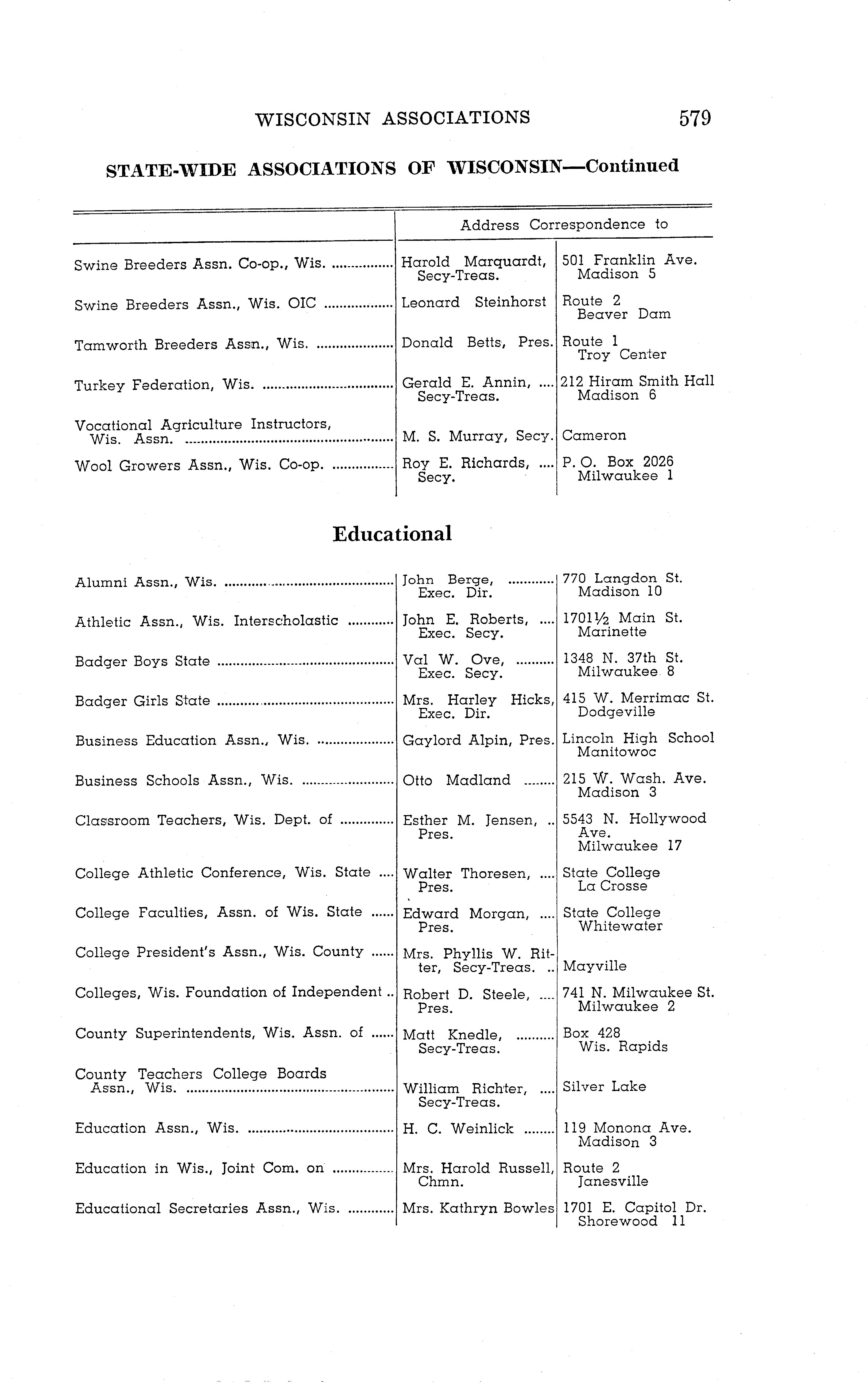 WISCONSIN ASSOCIATIONS 579

STATE-WIDE ASSOCIATIONS OF WISCONSIN—Continued

| | Address Correspondence to | |
|---|---|---|
| Swine Breeders Assn. Co-op., Wis. | Harold Marquardt, Secy-Treas. | 501 Franklin Ave. Madison 5 |
| Swine Breeders Assn., Wis. OIC | Leonard Steinhorst | Route 2 Beaver Dam |
| Tamworth Breeders Assn., Wis. | Donald Betts, Pres. | Route 1 Troy Center |
| Turkey Federation, Wis. | Gerald E. Annin, Secy-Treas. | 212 Hiram Smith Hall Madison 6 |
| Vocational Agriculture Instructors, Wis. Assn. | M. S. Murray, Secy. | Cameron |
| Wool Growers Assn., Wis. Co-op. | Roy E. Richards, Secy. | P. O. Box 2026 Milwaukee 1 |

Educational

| | | |
|---|---|---|
| Alumni Assn., Wis. | John Berge, Exec. Dir. | 770 Langdon St. Madison 10 |
| Athletic Assn., Wis. Interscholastic | John E. Roberts, Exec. Secy. | 1701½ Main St. Marinette |
| Badger Boys State | Val W. Ove, Exec. Secy. | 1348 N. 37th St. Milwaukee 8 |
| Badger Girls State | Mrs. Harley Hicks, Exec. Dir. | 415 W. Merrimac St. Dodgeville |
| Business Education Assn., Wis. | Gaylord Alpin, Pres. | Lincoln High School Manitowoc |
| Business Schools Assn., Wis. | Otto Madland | 215 W. Wash. Ave. Madison 3 |
| Classroom Teachers, Wis. Dept. of | Esther M. Jensen, Pres. | 5543 N. Hollywood Ave. Milwaukee 17 |
| College Athletic Conference, Wis. State | Walter Thoresen, Pres. | State College La Crosse |
| College Faculties, Assn. of Wis. State | Edward Morgan, Pres. | State College Whitewater |
| College President's Assn., Wis. County | Mrs. Phyllis W. Ritter, Secy-Treas. | Mayville |
| Colleges, Wis. Foundation of Independent | Robert D. Steele, Pres. | 741 N. Milwaukee St. Milwaukee 2 |
| County Superintendents, Wis. Assn. of | Matt Knedle, Secy-Treas. | Box 428 Wis. Rapids |
| County Teachers College Boards Assn., Wis. | William Richter, Secy-Treas. | Silver Lake |
| Education Assn., Wis. | H. C. Weinlick | 119 Monona Ave. Madison 3 |
| Education in Wis., Joint Com. on | Mrs. Harold Russell, Chmn. | Route 2 Janesville |
| Educational Secretaries Assn., Wis. | Mrs. Kathryn Bowles | 1701 E. Capitol Dr. Shorewood 11 |